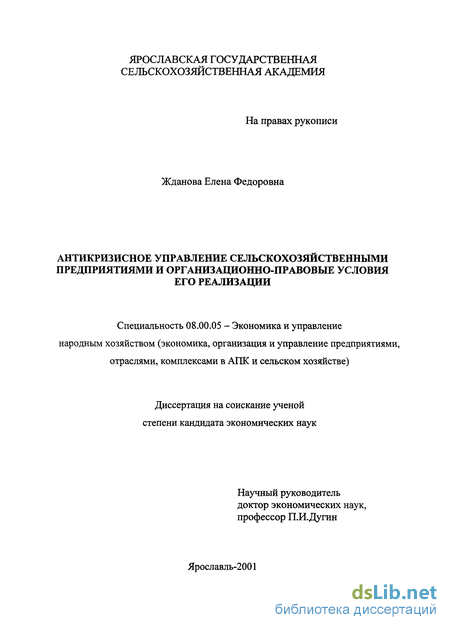 ЯРОСЛАВСКАЯ ГОСУДАРСТВЕННАЯ
СЕЛЬСКОХОЗЯЙСТВЕННАЯ АКАДЕМИЯ

На правах рукописи

Жданова Елена Федоровна

АНТИКРИЗИСНОЕ УПРАВЛЕНИЕ СЕЛЬСКОХОЗЯЙСТВЕННЫМИ ПРЕДПРИЯТИЯМИ И ОРГАНИЗАЦИОННО-ПРАВОВЫЕ УСЛОВИЯ ЕГО РЕАЛИЗАЦИИ

Специальность 08.00.05 – Экономика и управление народным хозяйством (экономика, организация и управление предприятиями, отраслями, комплексами в АПК и сельском хозяйстве)

Диссертация на соискание ученой степени кандидата экономических наук

Научный руководитель
доктор экономических наук,
профессор П.И.Дугин

Ярославль-2001

dsLib.net
библиотека диссертаций